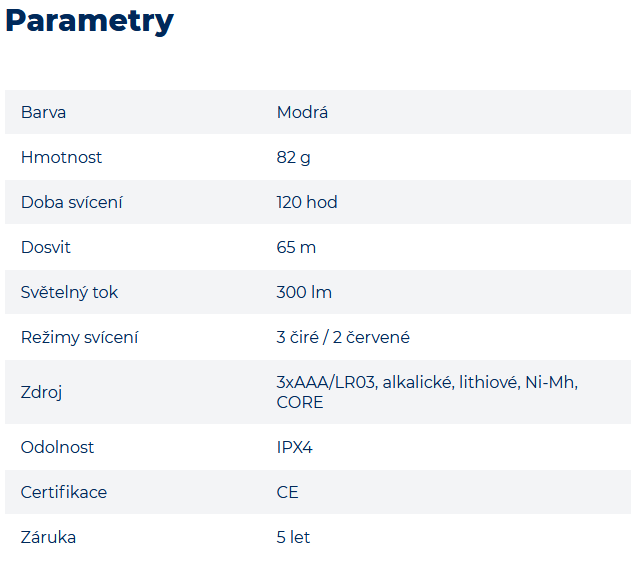 Parametry

| Barva | Modrá |
|---|---|
| Hmotnost | 82 g |
| Doba svícení | 120 hod |
| Dosvit | 65 m |
| Světelný tok | 300 lm |
| Režimy svícení | 3 čiré / 2 červené |
| Zdroj | 3xAAA/LR03, alkalické, lithiové, Ni-Mh, CORE |
| Odolnost | IPX4 |
| Certifikace | CE |
| Záruka | 5 let |